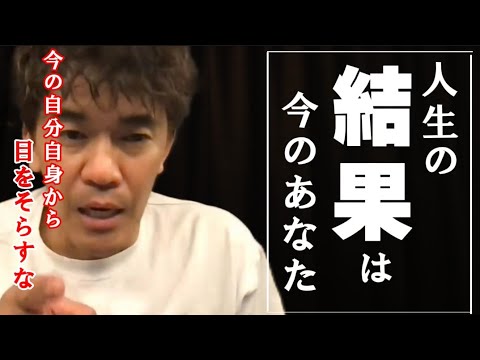 人生の結果は今のあなた

今の自分自身から目をそらすな